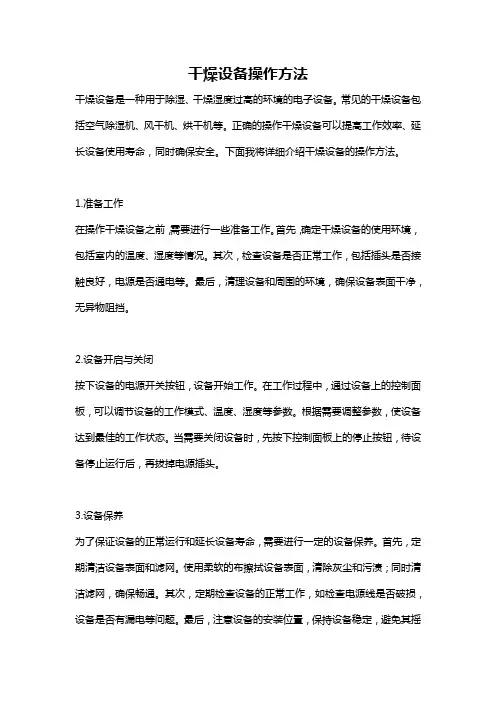 干燥设备操作方法

干燥设备是一种用于除湿、干燥湿度过高的环境的电子设备。常见的干燥设备包括空气除湿机、风干机、烘干机等。正确的操作干燥设备可以提高工作效率、延长设备使用寿命，同时确保安全。下面我将详细介绍干燥设备的操作方法。

1.准备工作
在操作干燥设备之前，需要进行一些准备工作。首先，确定干燥设备的使用环境，包括室内的温度、湿度等情况。其次，检查设备是否正常工作，包括插头是否接触良好，电源是否通电等。最后，清理设备和周围的环境，确保设备表面干净，无异物阻挡。

2.设备开启与关闭
按下设备的电源开关按钮，设备开始工作。在工作过程中，通过设备上的控制面板，可以调节设备的工作模式、温度、湿度等参数。根据需要调整参数，使设备达到最佳的工作状态。当需要关闭设备时，先按下控制面板上的停止按钮，待设备停止运行后，再拔掉电源插头。

3.设备保养
为了保证设备的正常运行和延长设备寿命，需要进行一定的设备保养。首先，定期清洁设备表面和滤网。使用柔软的布擦拭设备表面，清除灰尘和污渍；同时清洁滤网，确保畅通。其次，定期检查设备的正常工作，如检查电源线是否破损，设备是否有漏电等问题。最后，注意设备的安装位置，保持设备稳定，避免其摇